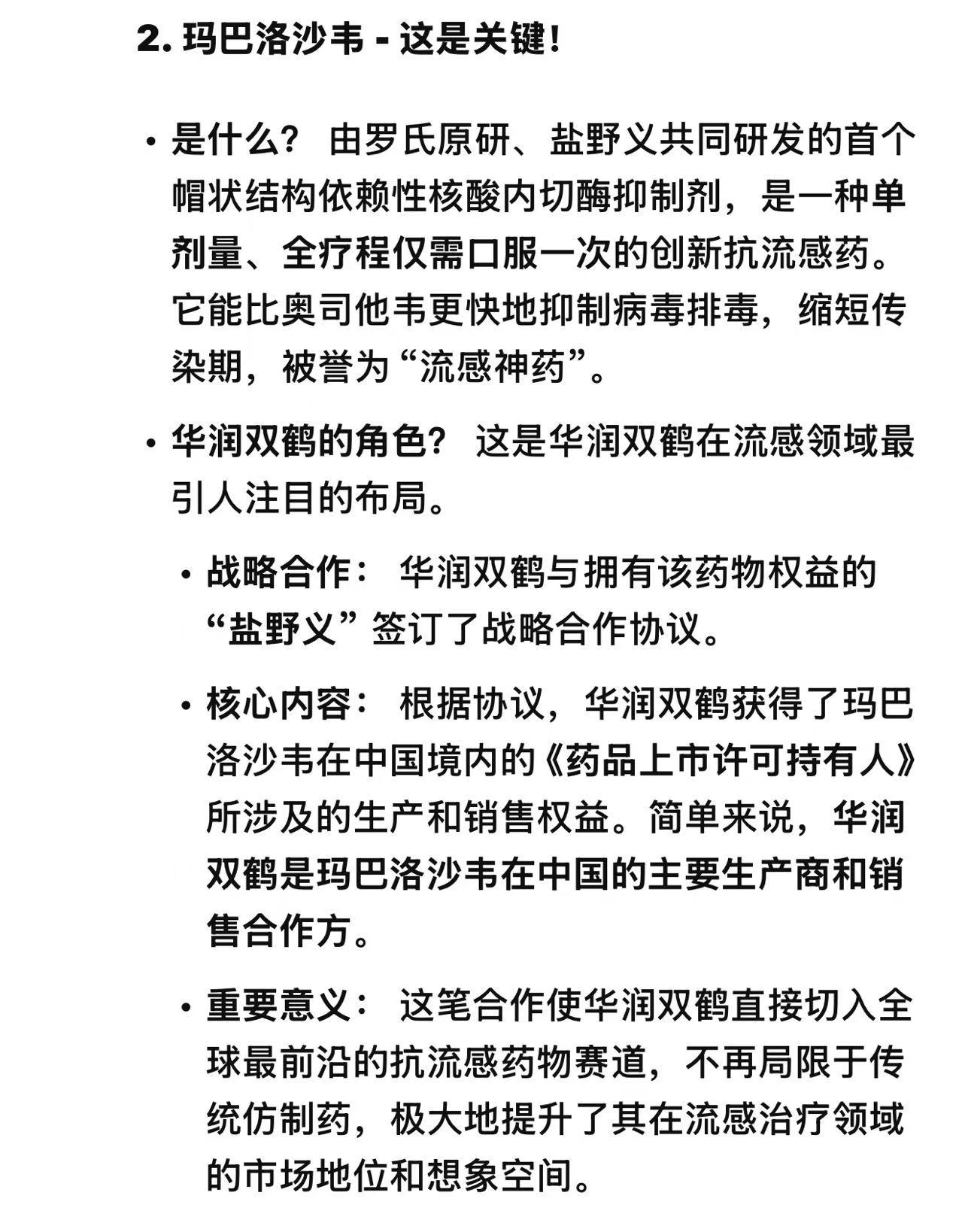 2. 玛巴洛沙韦 - 这是关键！

• 是什么？ 由罗氏原研、盐野义共同研发的首个帽状结构依赖性核酸内切酶抑制剂，是一种单剂量、全疗程仅需口服一次的创新抗流感药。它能比奥司他韦更快地抑制病毒排毒，缩短传染期，被誉为“流感神药”。

• 华润双鹤的角色？ 这是华润双鹤在流感领域最引人注目的布局。

• 战略合作： 华润双鹤与拥有该药物权益的“盐野义”签订了战略合作协议。

• 核心内容： 根据协议，华润双鹤获得了玛巴洛沙韦在中国境内的《药品上市许可持有人》所涉及的生产和销售权益。简单来说，华润双鹤是玛巴洛沙韦在中国的主要生产商和销售合作方。

• 重要意义： 这笔合作使华润双鹤直接切入全球最前沿的抗流感药物赛道，不再局限于传统仿制药，极大地提升了其在流感治疗领域的市场地位和想象空间。